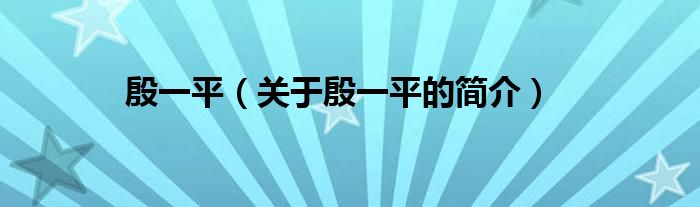 殷一平（关于殷一平的简介）